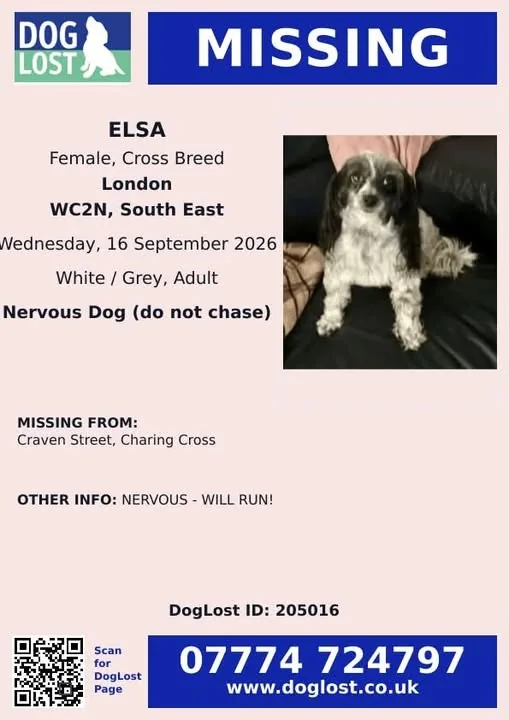 DOG LOST

MISSING

ELSA

Female, Cross Breed

London

WC2N, South East

Wednesday, 16 September 2026

White / Grey, Adult

Nervous Dog (do not chase)

MISSING FROM:
Craven Street, Charing Cross

OTHER INFO: NERVOUS - WILL RUN!

DogLost ID: 205016

Scan for DogLost Page

07774 724797
www.doglost.co.uk